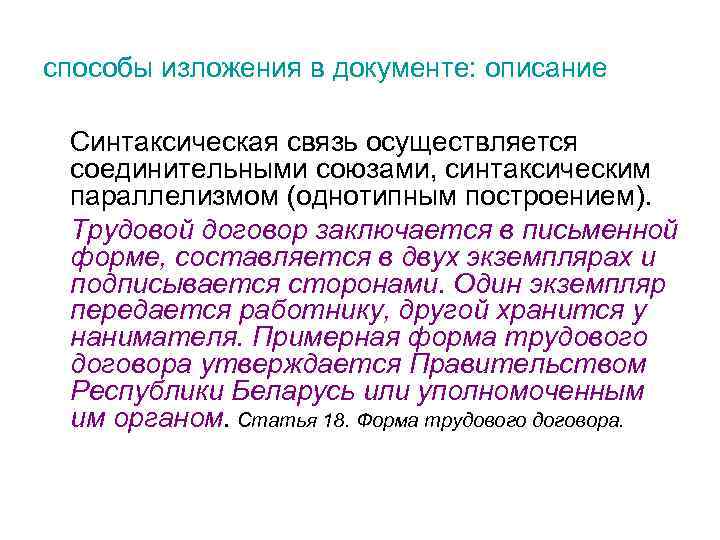 способы изложения в документе: описание

Синтаксическая связь осуществляется соединительными союзами, синтаксическим параллелизмом (однотипным построением).

Трудовой договор заключается в письменной форме, составляется в двух экземплярах и подписывается сторонами. Один экземпляр передается работнику, другой хранится у нанимателя. Примерная форма трудового договора утверждается Правительством Республики Беларусь или уполномоченным им органом. Статья 18. Форма трудового договора.